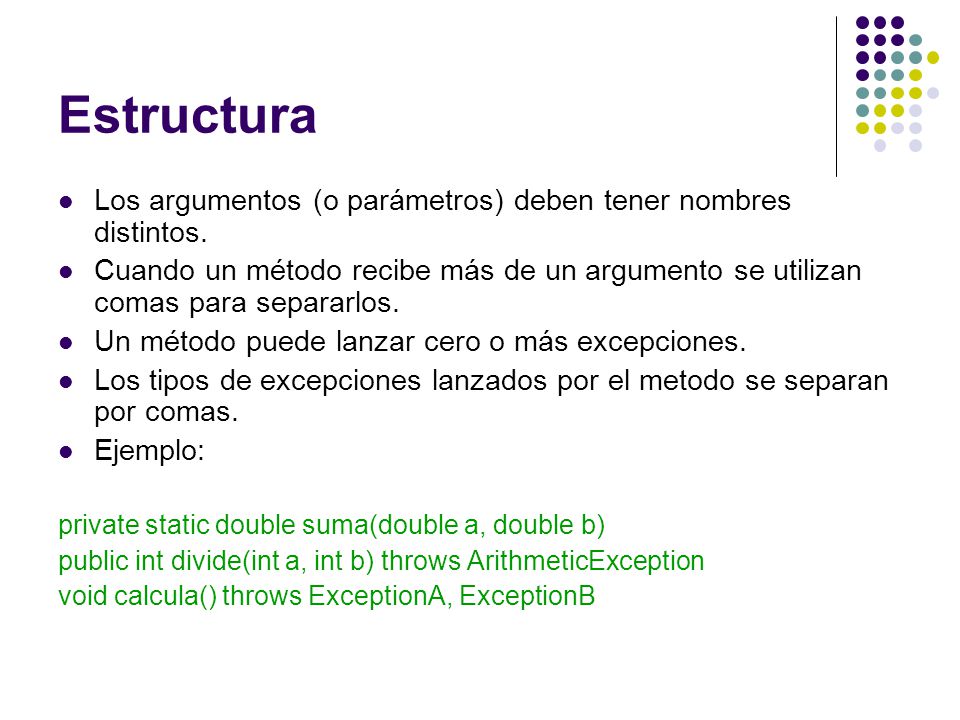 Estructura

- Los argumentos (o parámetros) deben tener nombres distintos.
- Cuando un método recibe más de un argumento se utilizan comas para separarlos.
- Un método puede lanzar cero o más excepciones.
- Los tipos de excepciones lanzados por el metodo se separan por comas.
- Ejemplo:

private static double suma(double a, double b)
public int divide(int a, int b) throws ArithmeticException
void calcula() throws ExceptionA, ExceptionB